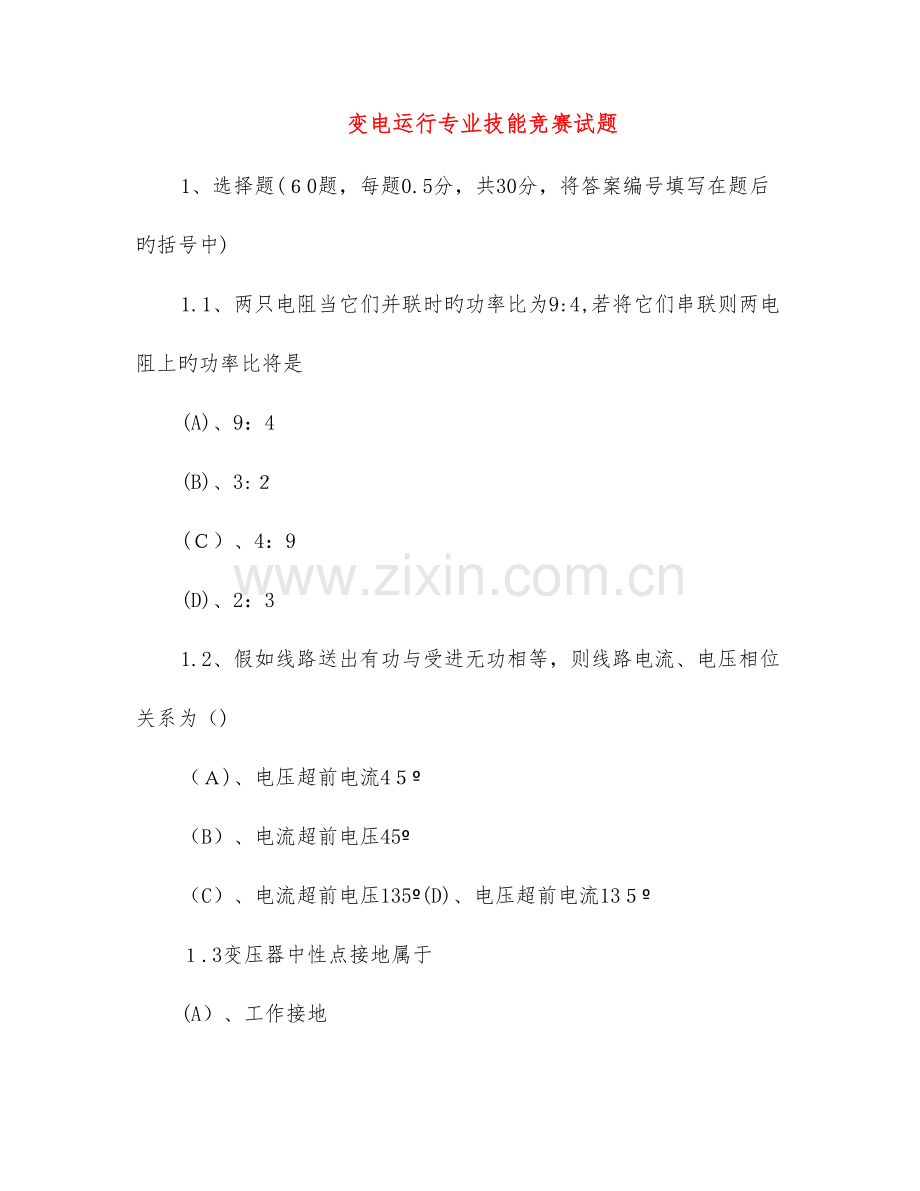 变电运行专业技能竞赛试题

1、选择题(60题，每题0.5分，共30分，将答案编号填写在题后旳括号中)

1.1、两只电阻当它们并联时旳功率比为9:4,若将它们串联则两电阻上旳功率比将是

(A)、9：4

(B)、3：2

(C)、4：9

(D)、2：3

1.2、假如线路送出有功与受进无功相等，则线路电流、电压相位关系为()

(A)、电压超前电流45º

(B)、电流超前电压45º

(C)、电流超前电压135º(D)、电压超前电流135º

1.3变压器中性点接地属于

(A)、工作接地

www.zixin.com.cn